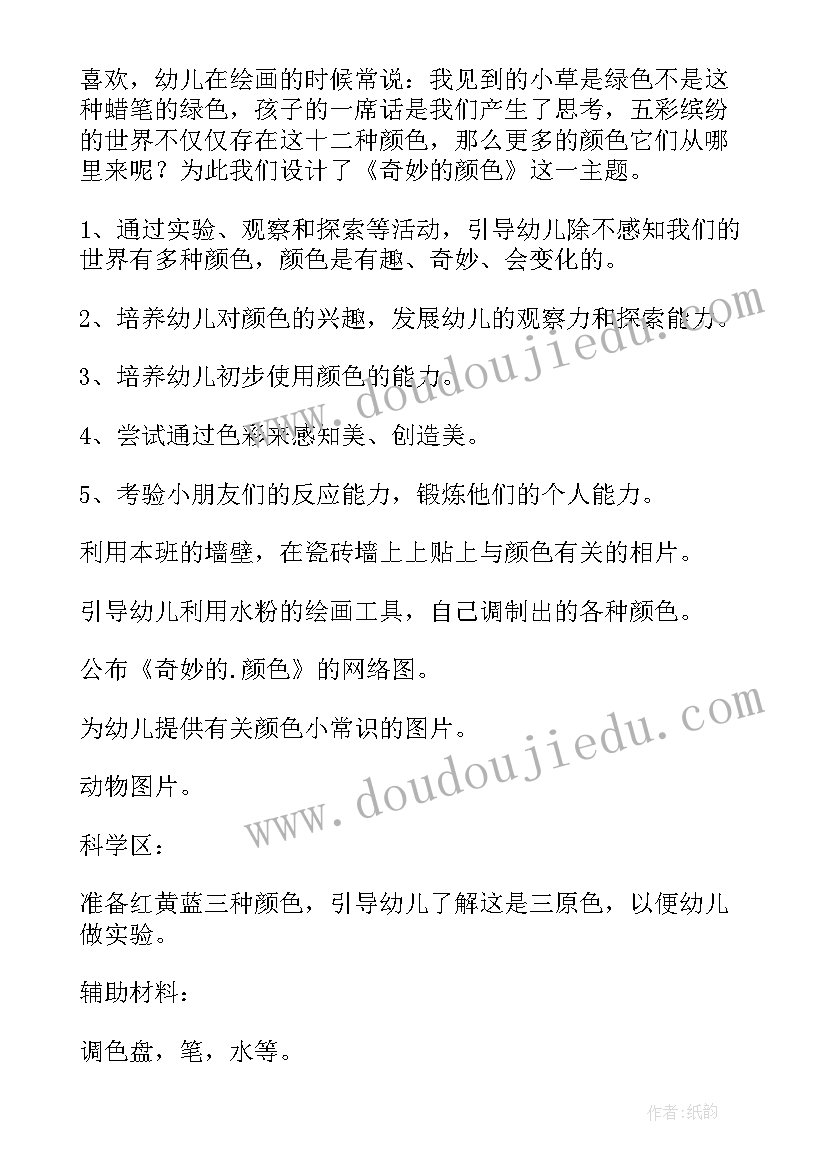 喜欢，幼儿在绘画的时候常说：我见到的小草是绿色不是这种蜡笔的绿色，孩子的一席话是我们产生了思考，五彩缤纷的世界不仅仅存在这十二种颜色，那么更多的颜色它们从哪里来呢？为此我们设计了《奇妙的颜色》这一主题。

1、通过实验、观察和探索等活动，引导幼儿除不感知我们的世界有多种颜色，颜色是有趣、奇妙、会变化的。

2、培养幼儿对颜色的兴趣，发展幼儿的观察力和探索能力。

3、培养幼儿初步使用颜色的能力。

4、尝试通过色彩来感知美、创造美。

5、考验小朋友们的反应能力，锻炼他们的个人能力。

利用本班的墙壁，在瓷砖墙上上贴上与颜色有关的相片。

引导幼儿利用水粉的绘画工具，自己调制出的各种颜色。

公布《奇妙的.颜色》的网络图。

为幼儿提供有关颜色小常识的图片。

动物图片。

科学区：

准备红黄蓝三种颜色，引导幼儿了解这是三原色，以便幼儿做实验。

辅助材料：

调色盘，笔，水等。

www.doudoujiedu.com

www.doudoujiedu.com

作者：纸韵